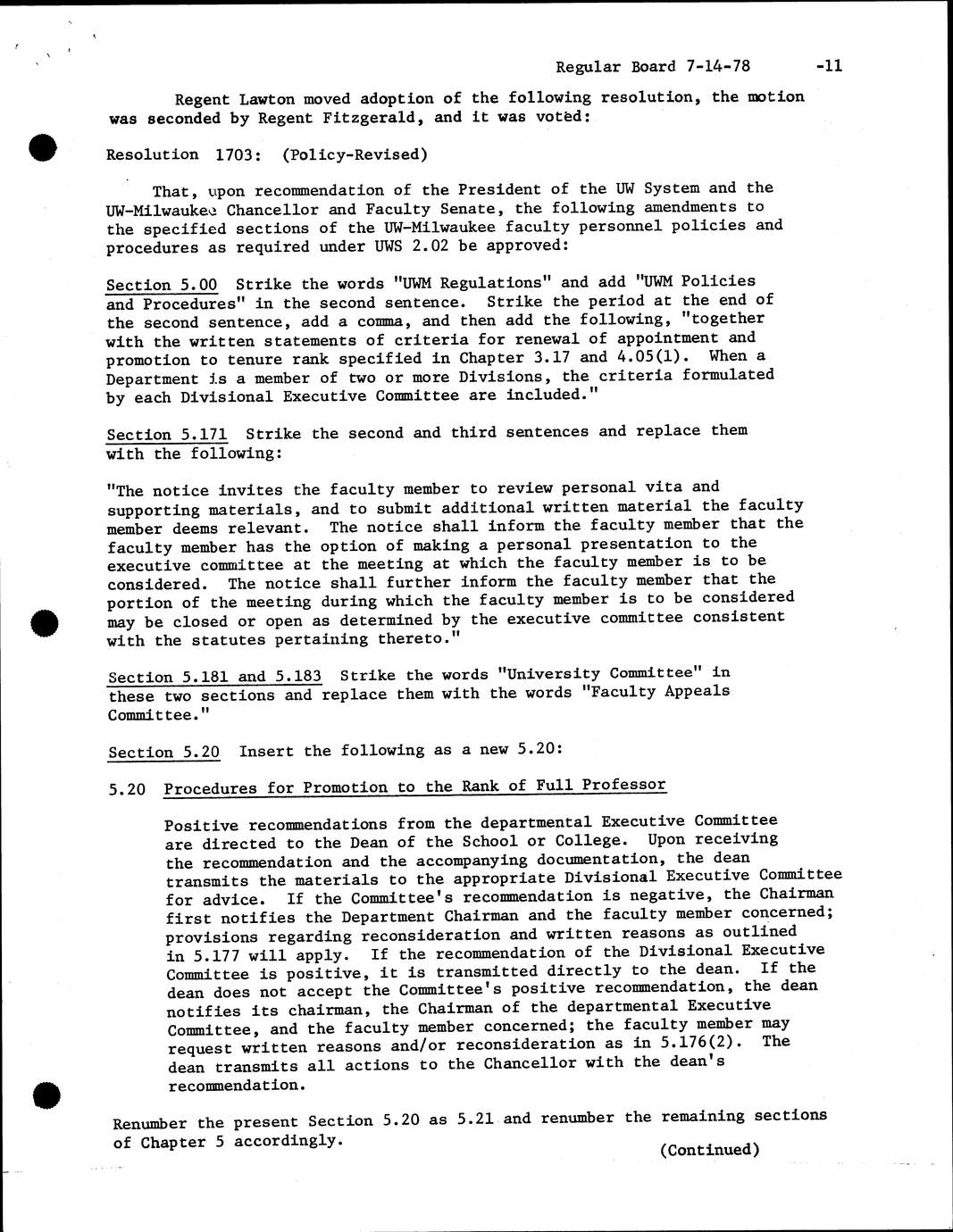 Regular Board 7-14-78 -11

Regent Lawton moved adoption of the following resolution, the motion was seconded by Regent Fitzgerald, and it was voted:

Resolution 1703: (Policy-Revised)

That, upon recommendation of the President of the UW System and the UW-Milwaukee Chancellor and Faculty Senate, the following amendments to the specified sections of the UW-Milwaukee faculty personnel policies and procedures as required under UWS 2.02 be approved:

Section 5.00 Strike the words "UWM Regulations" and add "UWM Policies and Procedures" in the second sentence. Strike the period at the end of the second sentence, add a comma, and then add the following, "together with the written statements of criteria for renewal of appointment and promotion to tenure rank specified in Chapter 3.17 and 4.05(1). When a Department is a member of two or more Divisions, the criteria formulated by each Divisional Executive Committee are included."

Section 5.171 Strike the second and third sentences and replace them with the following:

"The notice invites the faculty member to review personal vita and supporting materials, and to submit additional written material the faculty member deems relevant. The notice shall inform the faculty member that the faculty member has the option of making a personal presentation to the executive committee at the meeting at which the faculty member is to be considered. The notice shall further inform the faculty member that the portion of the meeting during which the faculty member is to be considered may be closed or open as determined by the executive committee consistent with the statutes pertaining thereto."

Section 5.181 and 5.183 Strike the words "University Committee" in these two sections and replace them with the words "Faculty Appeals Committee."

Section 5.20 Insert the following as a new 5.20:

5.20 Procedures for Promotion to the Rank of Full Professor

Positive recommendations from the departmental Executive Committee are directed to the Dean of the School or College. Upon receiving the recommendation and the accompanying documentation, the dean transmits the materials to the appropriate Divisional Executive Committee for advice. If the Committee's recommendation is negative, the Chairman first notifies the Department Chairman and the faculty member concerned; provisions regarding reconsideration and written reasons as outlined in 5.177 will apply. If the recommendation of the Divisional Executive Committee is positive, it is transmitted directly to the dean. If the dean does not accept the Committee's positive recommendation, the dean notifies its chairman, the Chairman of the departmental Executive Committee, and the faculty member concerned; the faculty member may request written reasons and/or reconsideration as in 5.176(2). The dean transmits all actions to the Chancellor with the dean's recommendation.

Renumber the present Section 5.20 as 5.21 and renumber the remaining sections of Chapter 5 accordingly.

(Continued)